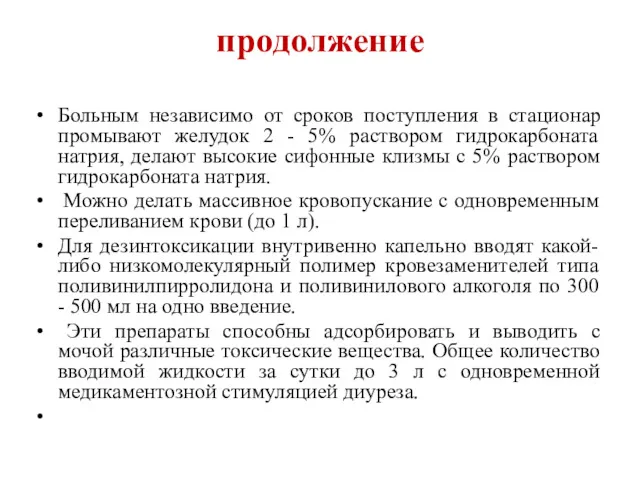 продолжение

• Больным независимо от сроков поступления в стационар промывают желудок 2 - 5% раствором гидрокарбоната натрия, делают высокие сифонные клизмы с 5% раствором гидрокарбоната натрия.

• Можно делать массивное кровопускание с одновременным переливанием крови (до 1 л).

• Для дезинтоксикации внутривенно капельно вводят какой-либо низкомолекулярный полимер кровезаменителей типа поливинилпирролидона и поливинилового алкоголя по 300 - 500 мл на одно введение.

• Эти препараты способны адсорбировать и выводить с мочой различные токсические вещества. Общее количество вводимой жидкости за сутки до 3 л с одновременной медикаментозной стимуляцией диуреза.

•